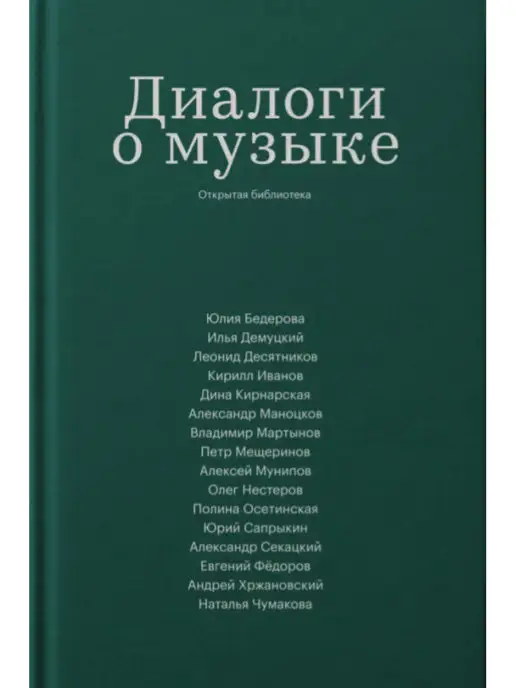 Диалоги о музыке

Открытая библиотека

Юлия Бедерова
Илья Демуцкий
Леонид Десятников
Кирилл Иванов
Дина Кирнарская
Александр Маноцков
Владимир Мартынов
Петр Мещеринов
Алексей Мунипов
Олег Нестеров
Полина Осетинская
Юрий Сапрыкин
Александр Секацкий
Евгений Фёдоров
Андрей Хржановский
Наталья Чумакова